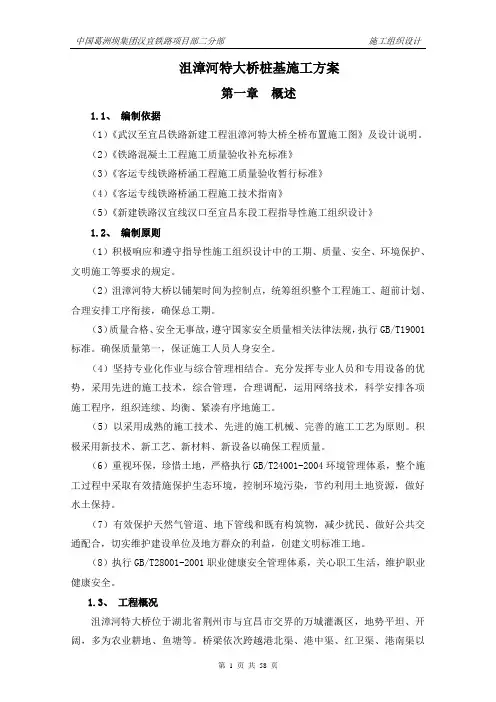 中国葛洲坝集团汉宜铁路项目部二分部　　施工组织设计

沮漳河特大桥桩基施工方案

第一章　概述

1.1、　编制依据

（1）《武汉至宜昌铁路新建工程沮漳河特大桥全桥布置施工图》及设计说明。

（2）《铁路混凝土工程施工质量验收补充标准》

（3）《客运专线铁路桥涵工程施工质量验收暂行标准》

（4）《客运专线铁路桥涵工程施工技术指南》

（5）《新建铁路汉宜线汉口至宜昌东段工程指导性施工组织设计》

1.2、　编制原则

（1）积极响应和遵守指导性施工组织设计中的工期、质量、安全、环境保护、文明施工等要求的规定。

（2）沮漳河特大桥以铺架时间为控制点，统筹组织整个工程施工、超前计划、合理安排工序衔接，确保总工期。

（3）质量合格、安全无事故，遵守国家安全质量相关法律法规，执行 GB/T19001 标准。确保质量第一，保证施工人员人身安全。

（4）坚持专业化作业与综合管理相结合。充分发挥专业人员和专用设备的优势，采用先进的施工技术，综合管理，合理调配，运用网络技术，科学安排各项施工程序，组织连续、均衡、紧凑有序地施工。

（5）以采用成熟的施工技术、先进的施工机械、完善的施工工艺为原则。积极采用新技术、新工艺、新材料、新设备以确保工程质量。

（6）重视环保，珍惜土地，严格执行 GB/T24001-2004 环境管理体系，整个施工过程中采取有效措施保护生态环境，控制环境污染，节约利用土地资源，做好水土保持。

（7）有效保护天然气管道、地下管线和既有构筑物，减少扰民、做好公共交通配合，切实维护建设单位及地方群众的利益，创建文明标准工地。

（8）执行 GB/T28001-2001 职业健康安全管理体系，关心职工生活，维护职业健康安全。

1.3、　工程概况

沮漳河特大桥位于湖北省荆州市与宜昌市交界的万城灌溉区，地势平坦、开阔，多为农业耕地、鱼塘等。桥梁依次跨越港北渠、港中渠、红卫渠、港南渠以

第 1 页 共 58 页